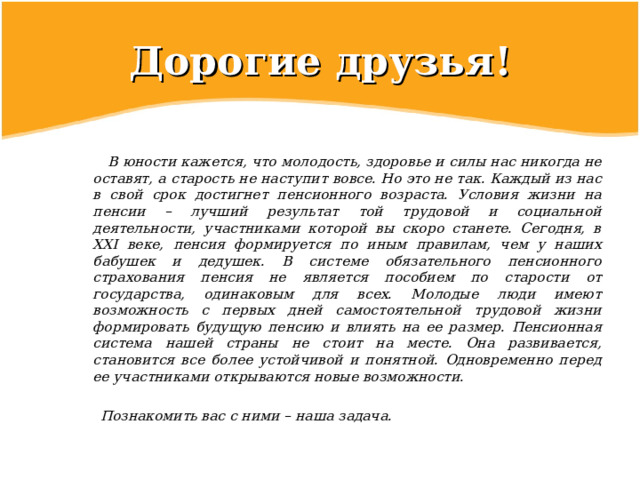 Дорогие друзья!

В юности кажется, что молодость, здоровье и силы нас никогда не оставят, а старость не наступит вовсе. Но это не так. Каждый из нас в свой срок достигнет пенсионного возраста. Условия жизни на пенсии – лучший результат той трудовой и социальной деятельности, участниками которой вы скоро станете. Сегодня, в XXI веке, пенсия формируется по иным правилам, чем у наших бабушек и дедушек. В системе обязательного пенсионного страхования пенсия не является пособием по старости от государства, одинаковым для всех. Молодые люди имеют возможность с первых дней самостоятельной трудовой жизни формировать будущую пенсию и влиять на ее размер. Пенсионная система нашей страны не стоит на месте. Она развивается, становится все более устойчивой и понятной. Одновременно перед ее участниками открываются новые возможности.

Познакомить вас с ними – наша задача.